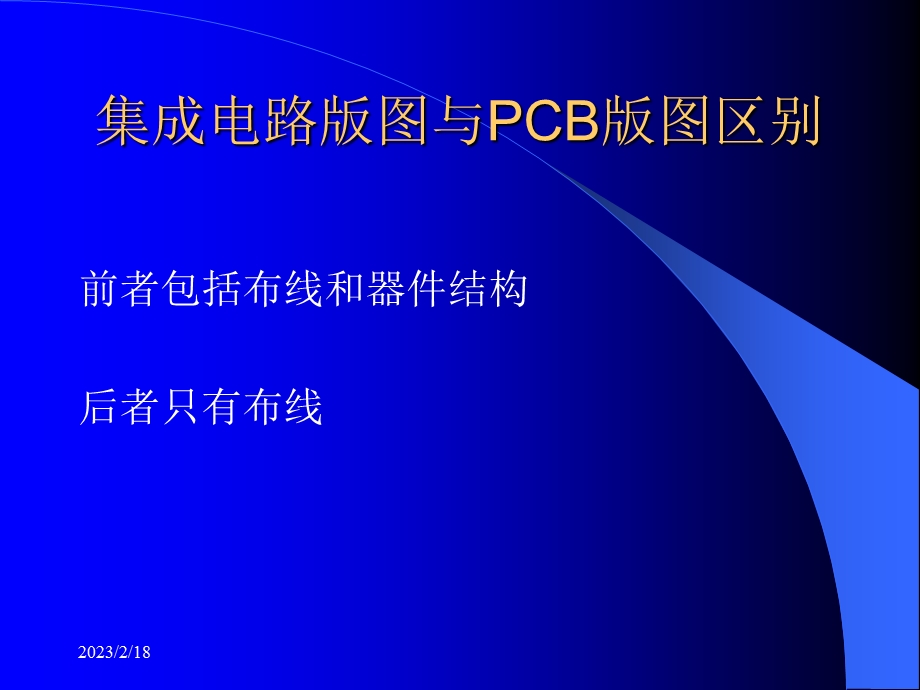 集成电路版图与PCB版图区别

前者包括布线和器件结构

后者只有布线

2023/2/18